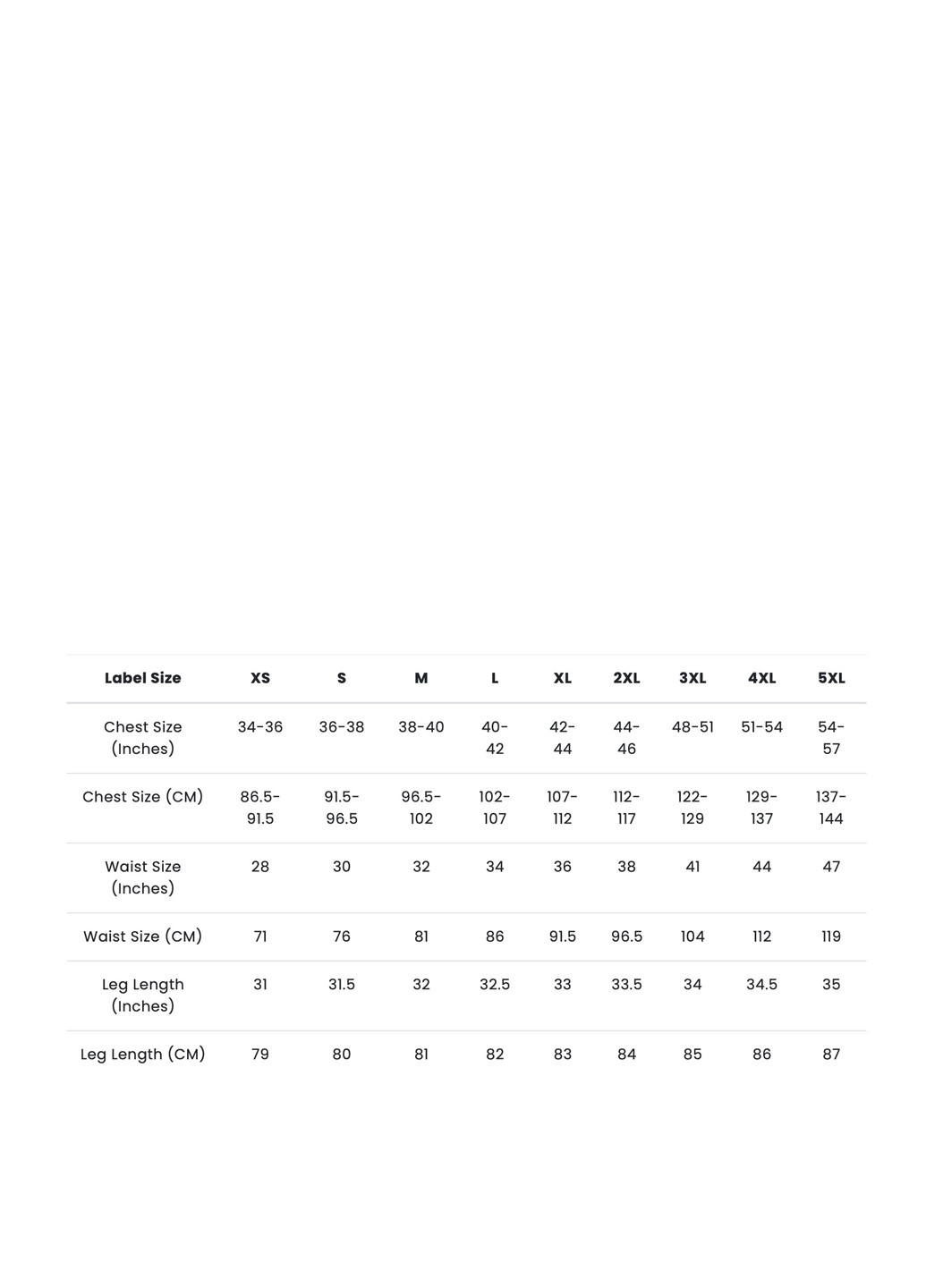 | Label Size | XS | S | M | L | XL | 2XL | 3XL | 4XL | 5XL |
|---|---|---|---|---|---|---|---|---|---|
| Chest Size (Inches) | 34-36 | 36-38 | 38-40 | 40-42 | 42-44 | 44-46 | 48-51 | 51-54 | 54-57 |
| Chest Size (CM) | 86.5-91.5 | 91.5-96.5 | 96.5-102 | 102-107 | 107-112 | 112-117 | 122-129 | 129-137 | 137-144 |
| Waist Size (Inches) | 28 | 30 | 32 | 34 | 36 | 38 | 41 | 44 | 47 |
| Waist Size (CM) | 71 | 76 | 81 | 86 | 91.5 | 96.5 | 104 | 112 | 119 |
| Leg Length (Inches) | 31 | 31.5 | 32 | 32.5 | 33 | 33.5 | 34 | 34.5 | 35 |
| Leg Length (CM) | 79 | 80 | 81 | 82 | 83 | 84 | 85 | 86 | 87 |